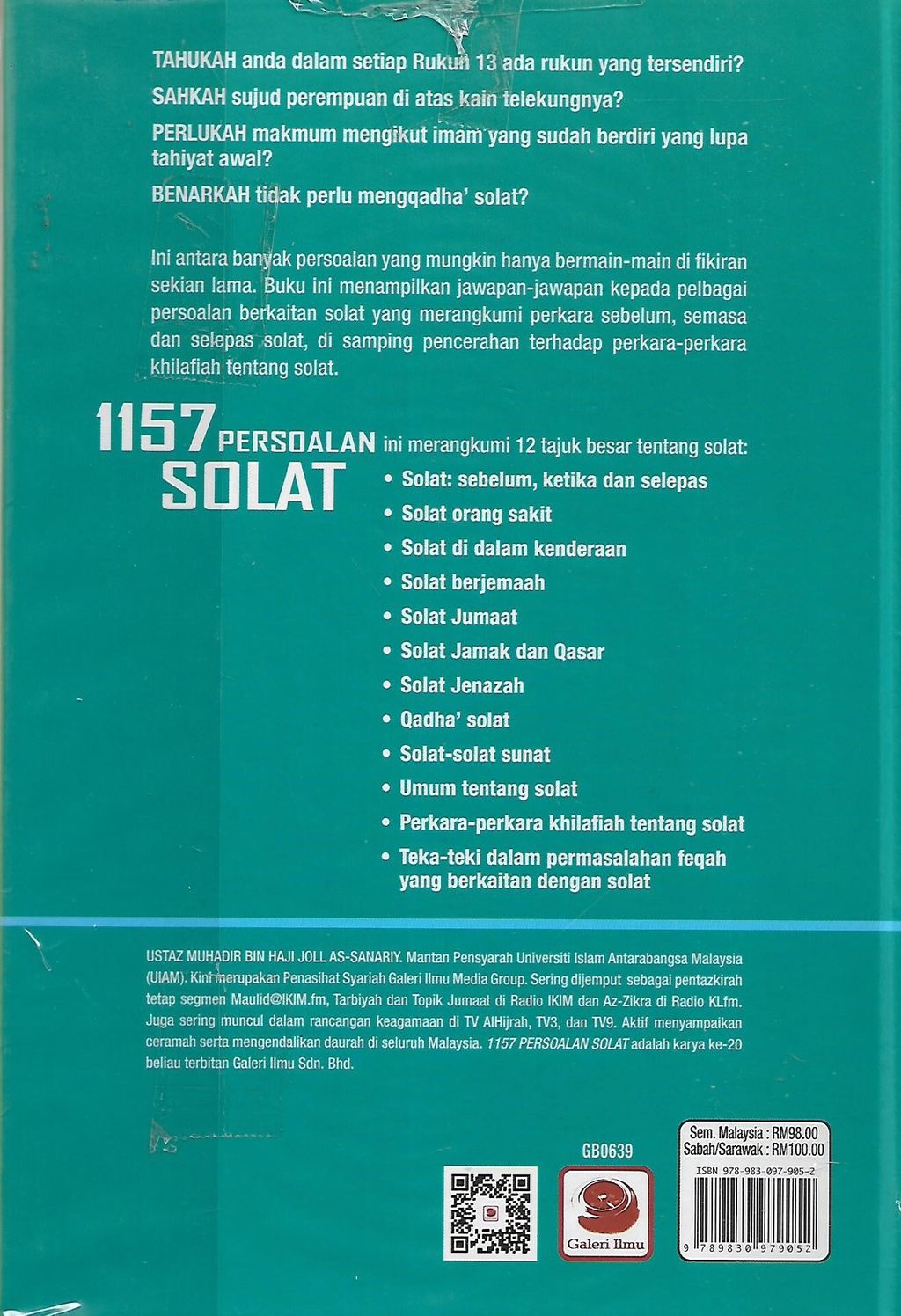 TAHUKAH anda dalam setiap Rukun 13 ada rukun yang tersendiri?

SAHKAH sujud perempuan di atas kain telekungnya?

PERLUKAH makmum mengikut imam yang sudah berdiri yang lupa tahiyat awal?

BENARKAH tidak perlu mengqadha' solat?

Ini antara banyak persoalan yang mungkin hanya bermain-main di fikiran sekian lama. Buku ini menampilkan jawapan-jawapan kepada pelbagai persoalan berkaitan solat yang merangkumi perkara sebelum, semasa dan selepas solat, di samping pencerahan terhadap perkara-perkara khilafiah tentang solat.

1157 PERSOALAN SOLAT ini merangkumi 12 tajuk besar tentang solat:
• Solat: sebelum, ketika dan selepas
• Solat orang sakit
• Solat di dalam kenderaan
• Solat berjemaah
• Solat Jumaat
• Solat Jamak dan Qasar
• Solat Jenazah
• Qadha' solat
• Solat-solat sunat
• Umum tentang solat
• Perkara-perkara khilafiah tentang solat
• Teka-teki dalam permasalahan feqah yang berkaitan dengan solat

USTAZ MUHADIR BIN HAJI JOLL AS-SANARIY. Mantan Pensyarah Universiti Islam Antarabangsa Malaysia (UIAM). Kini merupakan Penasihat Syariah Galeri Ilmu Media Group. Sering dijemput sebagai pentazkirah tetap segmen Maulid@IKIM.fm, Tarbiyah dan Topik Jumaat di Radio IKIM dan Az-Zikra di Radio KLfm. Juga sering muncul dalam rancangan keagamaan di TV AlHijrah, TV3, dan TV9. Aktif menyampaikan ceramah serta mengendalikan daurah di seluruh Malaysia. 1157 PERSOALAN SOLAT adalah karya ke-20 beliau terbitan Galeri Ilmu Sdn. Bhd.

GB0639

Galeri Ilmu

Sem. Malaysia : RM98.00
Sabah/Sarawak : RM100.00

ISBN 978-983-097-905-2

9 789830 979052